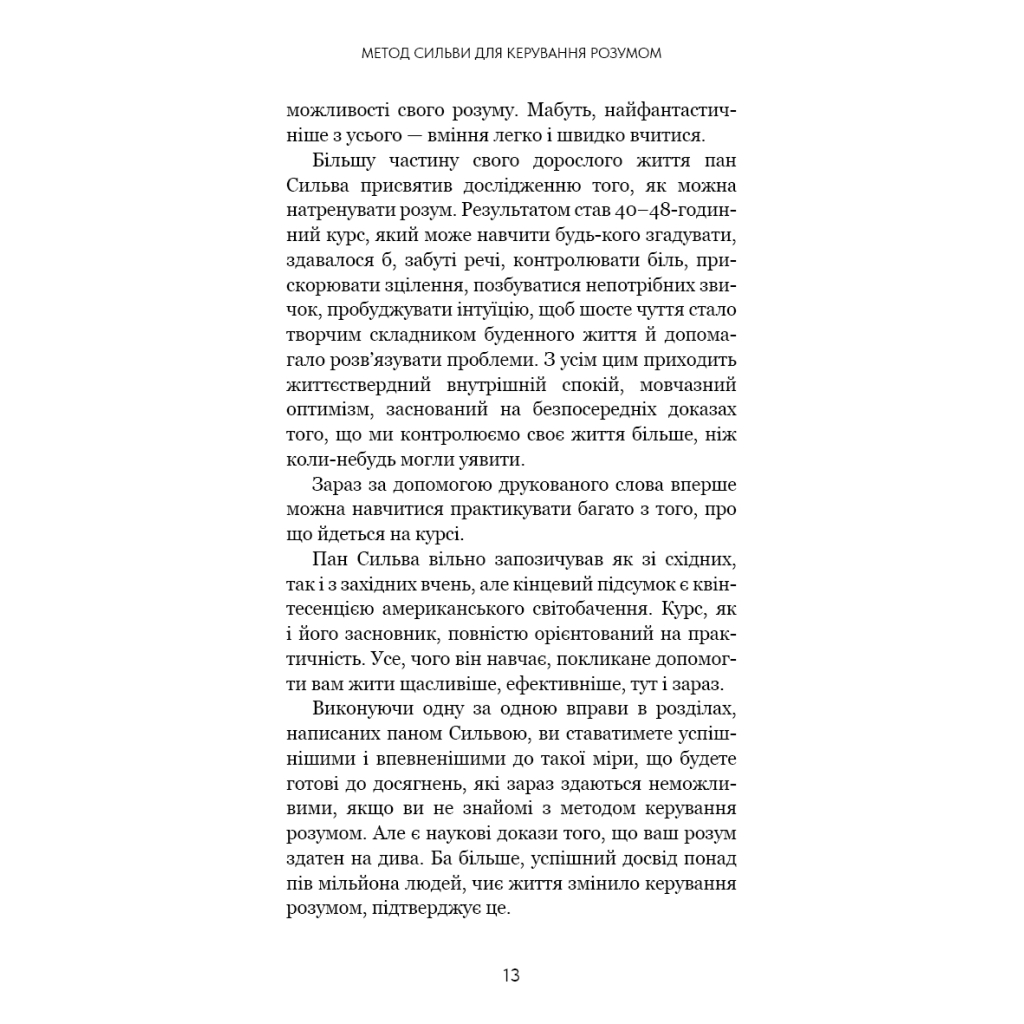 МЕТОД СИЛЬВИ ДЛЯ КЕРУВАННЯ РОЗУМОМ

можливості свого розуму. Мабуть, найфантастичніше з усього — вміння легко і швидко вчитися.

Більшу частину свого дорослого життя пан Сильва присвятив дослідженню того, як можна натренувати розум. Результатом став 40–48-годинний курс, який може навчити будь-кого згадувати, здавалося б, забуті речі, контролювати біль, прискорювати зцілення, позбуватися непотрібних звичок, пробуджувати інтуїцію, щоб шосте чуття стало творчим складником буденного життя й допомагало розв'язувати проблеми. З усім цим приходить життєствердний внутрішній спокій, мовчазний оптимізм, заснований на безпосередніх доказах того, що ми контролюємо своє життя більше, ніж коли-небудь могли уявити.

Зараз за допомогою друкованого слова вперше можна навчитися практикувати багато з того, про що йдеться на курсі.

Пан Сильва вільно запозичував як зі східних, так і з західних вчень, але кінцевий підсумок є квінтесенцією американського світобачення. Курс, як і його засновник, повністю орієнтований на практичність. Усе, чого він навчає, покликане допомогти вам жити щасливіше, ефективніше, тут і зараз.

Виконуючи одну за одною вправи в розділах, написаних паном Сильвою, ви ставатимете успішнішими і впевненішими до такої міри, що будете готові до досягнень, які зараз здаються неможливими, якщо ви не знайомі з методом керування розумом. Але є наукові докази того, що ваш розум здатен на дива. Ба більше, успішний досвід понад пів мільйона людей, чиє життя змінило керування розумом, підтверджує це.

13